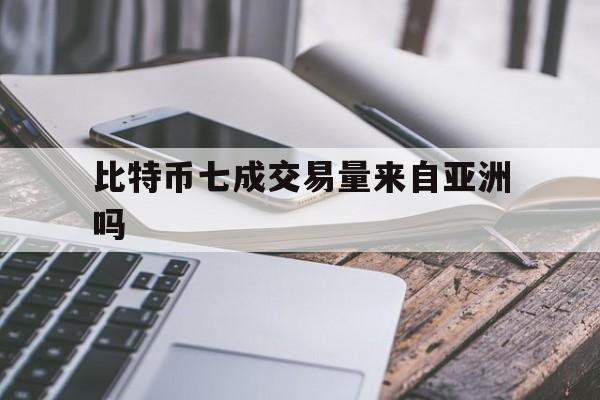 比特币七成交易量来自亚洲吗